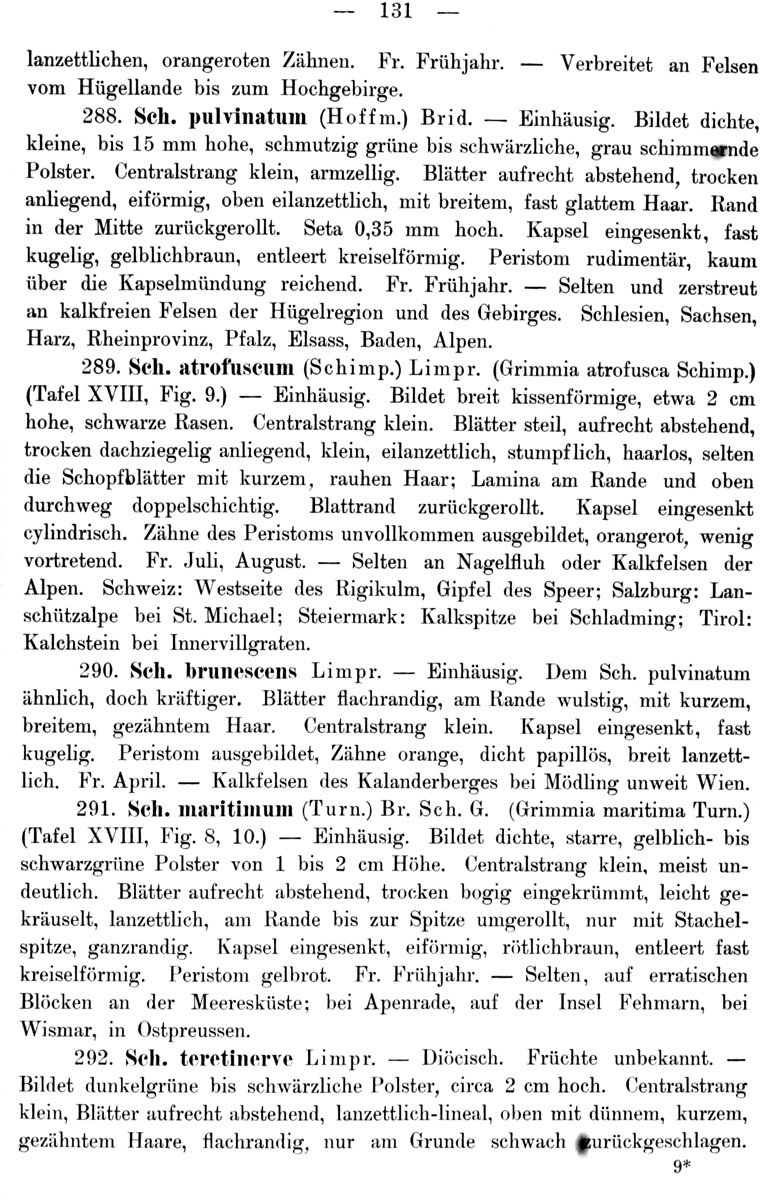 — 131 —

lanzettlichen, orangeroten Zähnen. Fr. Frühjahr. — Verbreitet an Felsen vom Hügellande bis zum Hochgebirge.

288. Sch. pulvinatum (Hoffm.) Brid. — Einhäusig. Bildet dichte, kleine, bis 15 mm hohe, schmutzig grüne bis schwärzliche, grau schimmernde Polster. Centralstrang klein, armzellig. Blätter aufrecht abstehend, trocken anliegend, eiförmig, oben eilanzettlich, mit breitem, fast glattem Haar. Rand in der Mitte zurückgerollt. Seta 0,35 mm hoch. Kapsel eingesenkt, fast kugelig, gelblichbraun, entleert kreiselförmig. Peristom rudimentär, kaum über die Kapselmündung reichend. Fr. Frühjahr. — Selten und zerstreut an kalkfreien Felsen der Hügelregion und des Gebirges. Schlesien, Sachsen, Harz, Rheinprovinz, Pfalz, Elsass, Baden, Alpen.

289. Sch. atrofuscum (Schimp.) Limpr. (Grimmia atrofusca Schimp.) (Tafel XVIII, Fig. 9.) — Einhäusig. Bildet breit kissenförmige, etwa 2 cm hohe, schwarze Rasen. Centralstrang klein. Blätter steil, aufrecht abstehend, trocken dachziegelig anliegend, klein, eilanzettlich, stumpflich, haarlos, selten die Schopfblätter mit kurzem, rauhen Haar; Lamina am Rande und oben durchweg doppelschichtig. Blattrand zurückgerollt. Kapsel eingesenkt cylindrisch. Zähne des Peristoms unvollkommen ausgebildet, orangerot, wenig vortretend. Fr. Juli, August. — Selten an Nagelfluh oder Kalkfelsen der Alpen. Schweiz: Westseite des Rigikulm, Gipfel des Speer; Salzburg: Lanschützalpe bei St. Michael; Steiermark: Kalkspitze bei Schladming; Tirol: Kalchstein bei Innervillgraten.

290. Sch. brunescens Limpr. — Einhäusig. Dem Sch. pulvinatum ähnlich, doch kräftiger. Blätter flachrandig, am Rande wulstig, mit kurzem, breitem, gezähntem Haar. Centralstrang klein. Kapsel eingesenkt, fast kugelig. Peristom ausgebildet, Zähne orange, dicht papillös, breit lanzettlich. Fr. April. — Kalkfelsen des Kalanderberges bei Mödling unweit Wien.

291. Sch. maritimum (Turn.) Br. Sch. G. (Grimmia maritima Turn.) (Tafel XVIII, Fig. 8, 10.) — Einhäusig. Bildet dichte, starre, gelblich- bis schwarzgrüne Polster von 1 bis 2 cm Höhe. Centralstrang klein, meist undeutlich. Blätter aufrecht abstehend, trocken bogig eingekrümmt, leicht gekräuselt, lanzettlich, am Rande bis zur Spitze umgerollt, nur mit Stachelspitze, ganzrandig. Kapsel eingesenkt, eiförmig, rötlichbraun, entleert fast kreiselförmig. Peristom gelbrot. Fr. Frühjahr. — Selten, auf erratischen Blöcken an der Meeresküste; bei Apenrade, auf der Insel Fehmarn, bei Wismar, in Ostpreussen.

292. Sch. teretinerve Limpr. — Diöcisch. Früchte unbekannt. — Bildet dunkelgrüne bis schwärzliche Polster, circa 2 cm hoch. Centralstrang klein, Blätter aufrecht abstehend, lanzettlich-lineal, oben mit dünnem, kurzem, gezähntem Haare, flachrandig, nur am Grunde schwach zurückgeschlagen.

9*